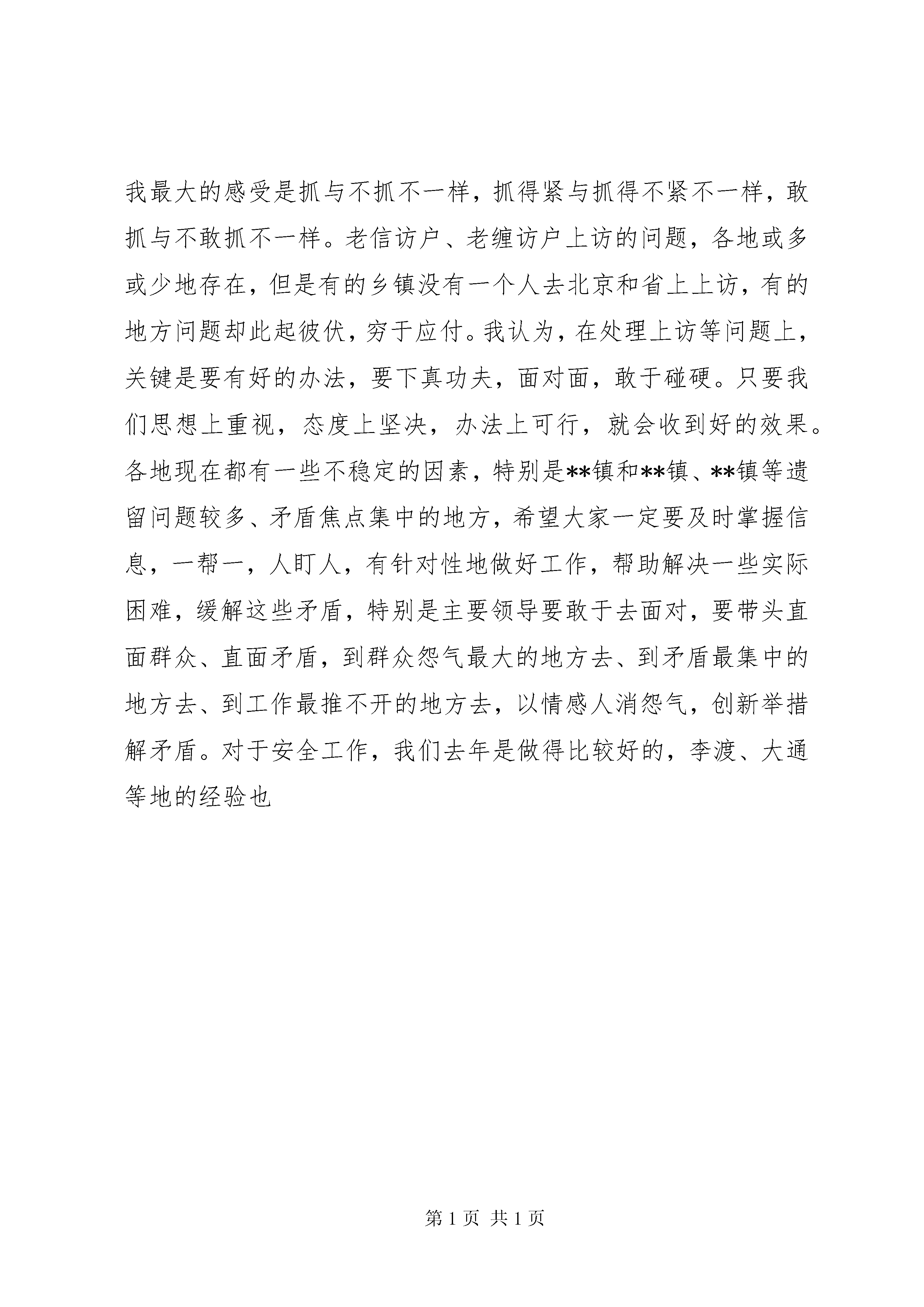 我最大的感受是抓与不抓不一样，抓得紧与抓得不紧不一样，敢抓与不敢抓不一样。老信访户、老缠访户上访的问题，各地或多或少地存在，但是有的乡镇没有一个人去北京和省上上访，有的地方问题却此起彼伏，穷于应付。我认为，在处理上访等问题上，关键是要有好的办法，要下真功夫，面对面，敢于碰硬。只要我们思想上重视，态度上坚决，办法上可行，就会收到好的效果。各地现在都有一些不稳定的因素，特别是**镇和**镇、**镇等遗留问题较多、矛盾焦点集中的地方，希望大家一定要及时掌握信息，一帮一，人盯人，有针对性地做好工作，帮助解决一些实际困难，缓解这些矛盾，特别是主要领导要敢于去面对，要带头直面群众、直面矛盾，到群众怨气最大的地方去、到矛盾最集中的地方去、到工作最推不开的地方去，以情感人消怨气，创新举措解矛盾。对于安全工作，我们去年是做得比较好的，李渡、大通等地的经验也

第 1 页 共 1 页